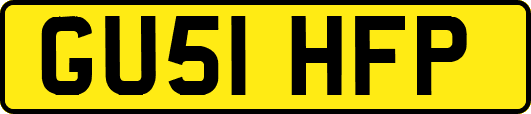 GU51 HFP